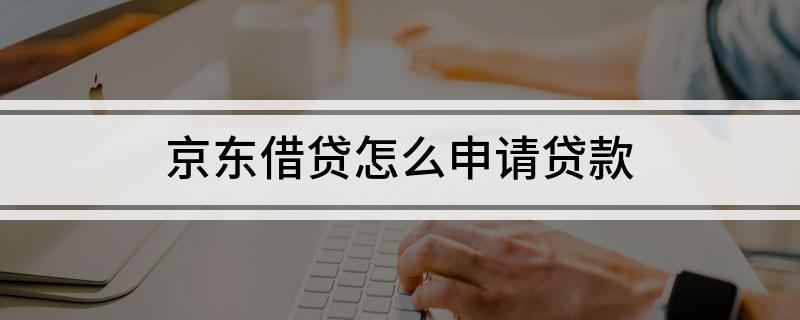 京东借贷怎么申请贷款